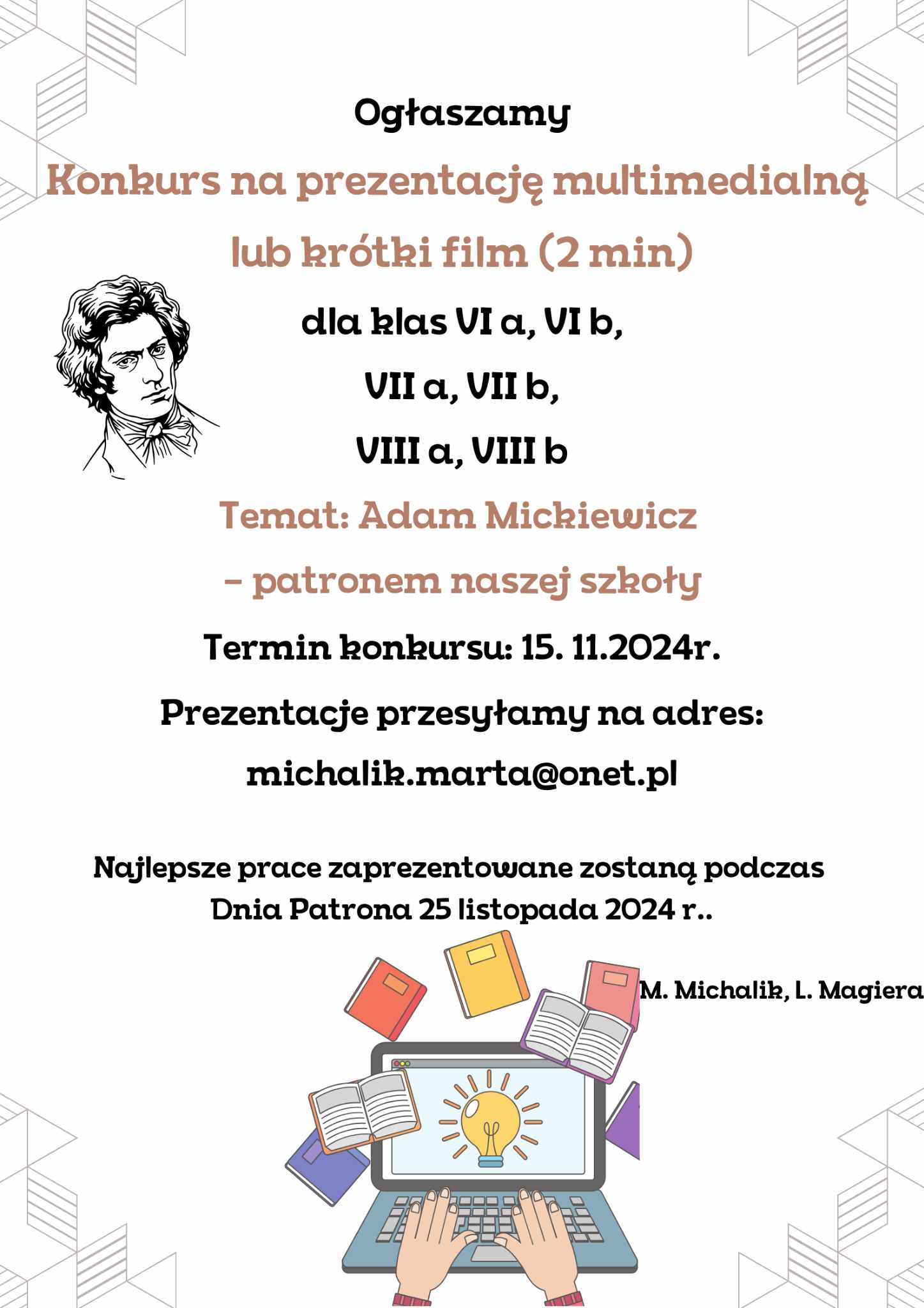 Ogłaszamy

Konkurs na prezentację multimedialną

lub krótki film (2 min)

dla klas VI a, VI b,

VII a, VII b,

VIII a, VIII b

Temat: Adam Mickiewicz

- patronem naszej szkoły

Termin konkursu: 15. 11.2024r.

Prezentacje przesyłamy na adres:

michalik.marta@onet.pl

Najlepsze prace zaprezentowane zostaną podczas Dnia Patrona 25 listopada 2024 r..

M. Michalik, L. Magiera